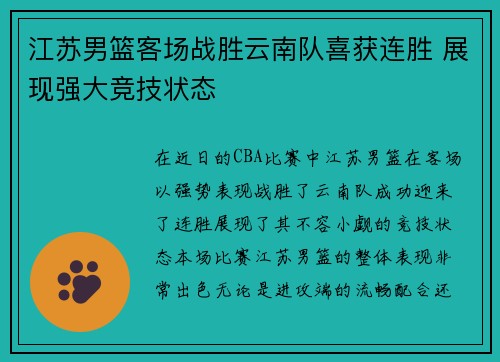 江苏男篮客场战胜云南队喜获连胜 展现强大竞技状态

在近日的CBA比赛中江苏男篮在客场以强势表现战胜了云南队成功迎来了连胜展现了其不容小觑的竞技状态本场比赛江苏男篮的整体表现非常出色无论是进攻端的流畅配合还